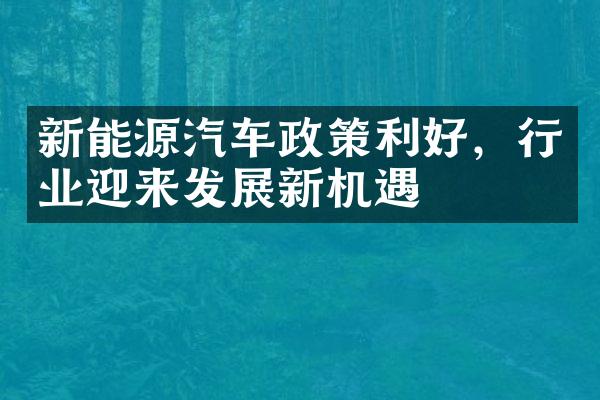 新能源汽车政策利好，行业迎来发展新机遇